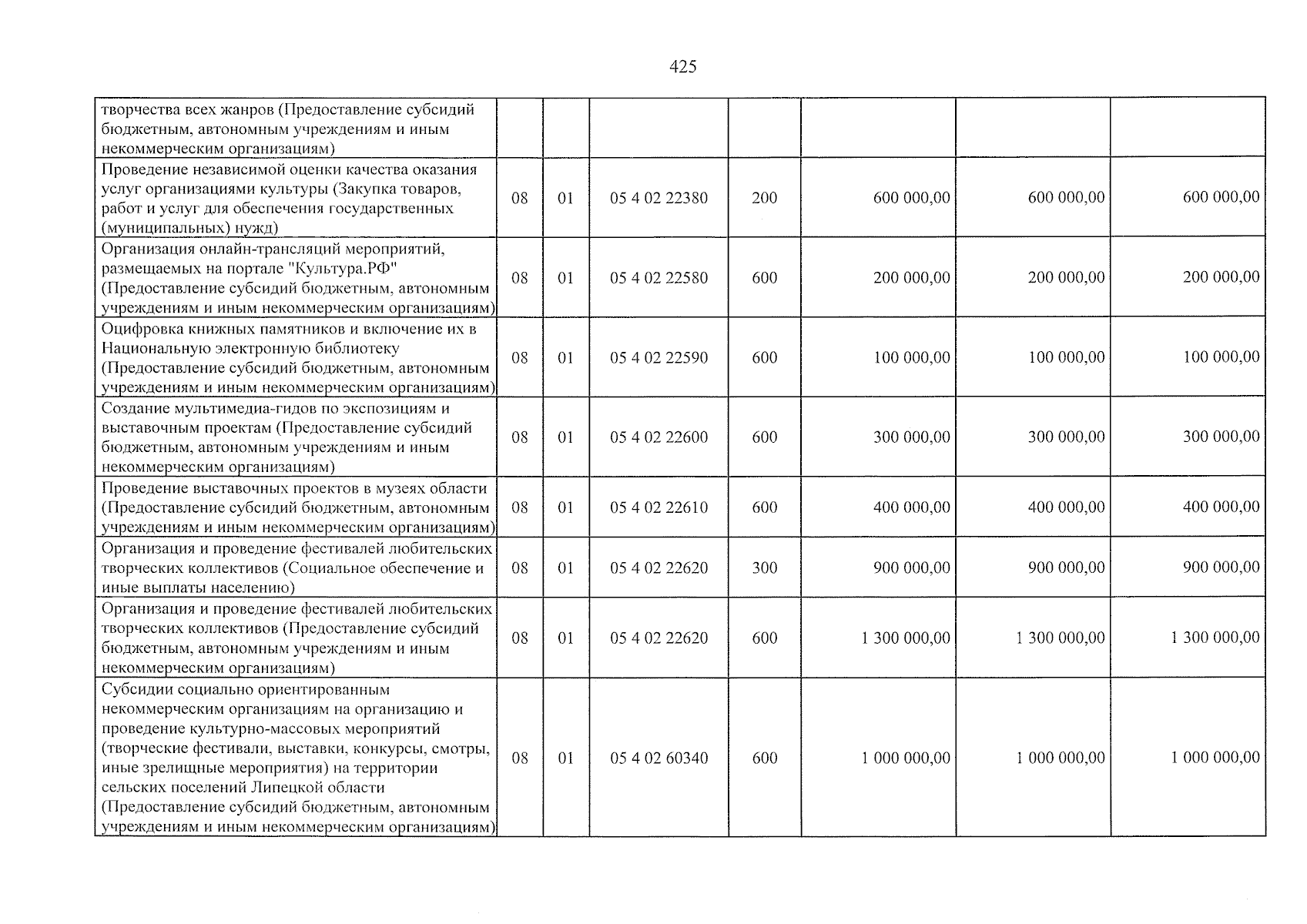 425

| творчества всех жанров (Предоставление субсидий бюджетным, автономным учреждениям и иным некоммерческим организациям) | | | | | | | |
|---|---|---|---|---|---|---|---|
| Проведение независимой оценки качества оказания услуг организациями культуры (Закупка товаров, работ и услуг для обеспечения государственных (муниципальных) нужд) | 08 | 01 | 05 4 02 22380 | 200 | 600 000,00 | 600 000,00 | 600 000,00 |
| Организация онлайн-трансляций мероприятий, размещаемых на портале "Культура.РФ" (Предоставление субсидий бюджетным, автономным учреждениям и иным некоммерческим организациям) | 08 | 01 | 05 4 02 22580 | 600 | 200 000,00 | 200 000,00 | 200 000,00 |
| Оцифровка книжных памятников и включение их в Национальную электронную библиотеку (Предоставление субсидий бюджетным, автономным учреждениям и иным некоммерческим организациям) | 08 | 01 | 05 4 02 22590 | 600 | 100 000,00 | 100 000,00 | 100 000,00 |
| Создание мультимедиа-гидов по экспозициям и выставочным проектам (Предоставление субсидий бюджетным, автономным учреждениям и иным некоммерческим организациям) | 08 | 01 | 05 4 02 22600 | 600 | 300 000,00 | 300 000,00 | 300 000,00 |
| Проведение выставочных проектов в музеях области (Предоставление субсидий бюджетным, автономным учреждениям и иным некоммерческим организациям) | 08 | 01 | 05 4 02 22610 | 600 | 400 000,00 | 400 000,00 | 400 000,00 |
| Организация и проведение фестивалей любительских творческих коллективов (Социальное обеспечение и иные выплаты населению) | 08 | 01 | 05 4 02 22620 | 300 | 900 000,00 | 900 000,00 | 900 000,00 |
| Организация и проведение фестивалей любительских творческих коллективов (Предоставление субсидий бюджетным, автономным учреждениям и иным некоммерческим организациям) | 08 | 01 | 05 4 02 22620 | 600 | 1 300 000,00 | 1 300 000,00 | 1 300 000,00 |
| Субсидии социально ориентированным некоммерческим организациям на организацию и проведение культурно-массовых мероприятий (творческие фестивали, выставки, конкурсы, смотры, иные зрелищные мероприятия) на территории сельских поселений Липецкой области (Предоставление субсидий бюджетным, автономным учреждениям и иным некоммерческим организациям) | 08 | 01 | 05 4 02 60340 | 600 | 1 000 000,00 | 1 000 000,00 | 1 000 000,00 |